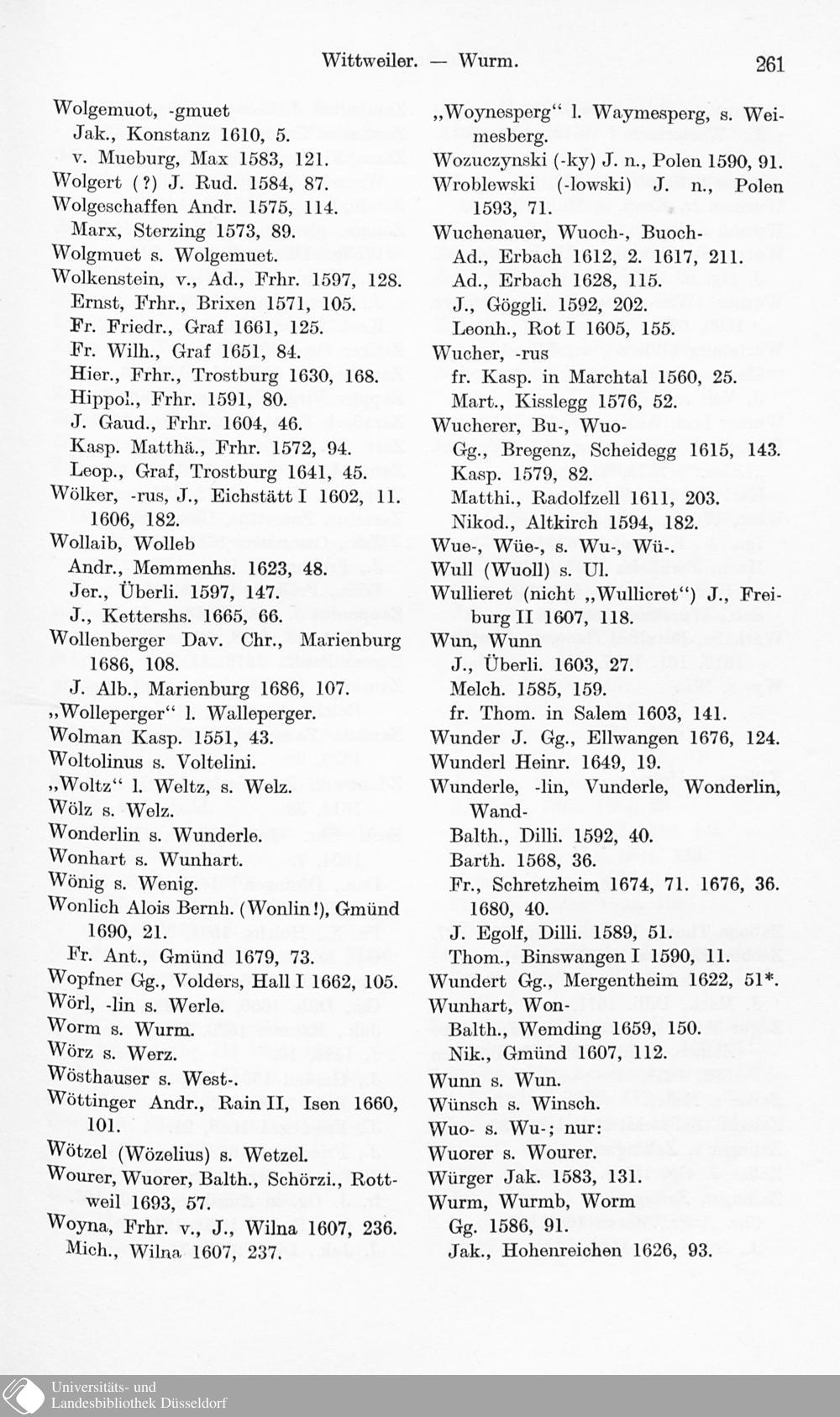 Wittweiler. — Wurm. 261

Wolgemuot, -gmuet
Jak., Konstanz 1610, 5.
v. Mueburg, Max 1583, 121.
Wolgert (?) J. Rud. 1584, 87.
Wolgeschaffen Andr. 1575, 114.
Marx, Sterzing 1573, 89.
Wolgmuet s. Wolgemuet.
Wolkenstein, v., Ad., Frhr. 1597, 128.
Ernst, Frhr., Brixen 1571, 105.
Fr. Friedr., Graf 1661, 125.
Fr. Wilh., Graf 1651, 84.
Hier., Frhr., Trostburg 1630, 168.
Hippol., Frhr. 1591, 80.
J. Gaud., Frhr. 1604, 46.
Kasp. Matthä., Frhr. 1572, 94.
Leop., Graf, Trostburg 1641, 45.
Wölker, -rus, J., Eichstätt I 1602, 11. 1606, 182.
Wollaib, Wolleb
Andr., Memmenhs. 1623, 48.
Jer., Überli. 1597, 147.
J., Kettershs. 1665, 66.
Wollenberger Dav. Chr., Marienburg 1686, 108.
J. Alb., Marienburg 1686, 107.
„Wolleperger“ l. Walleperger.
Wolman Kasp. 1551, 43.
Woltolinus s. Voltelini.
„Woltz“ l. Weltz, s. Welz.
Wölz s. Welz.
Wonderlin s. Wunderle.
Wonhart s. Wunhart.
Wönig s. Wenig.
Wonlich Alois Bernh. (Wonlin!), Gmünd 1690, 21.
Fr. Ant., Gmünd 1679, 73.
Wopfner Gg., Volders, Hall I 1662, 105.
Wörl, -lin s. Werle.
Worm s. Wurm.
Wörz s. Werz.
Wösthauser s. West-.
Wöttinger Andr., Rain II, Isen 1660, 101.
Wötzel (Wözelius) s. Wetzel.
Wourer, Wuorer, Balth., Schörzi., Rottweil 1693, 57.
Woyna, Frhr. v., J., Wilna 1607, 236.
Mich., Wilna 1607, 237.

„Woynesperg“ l. Waymesperg, s. Weimesberg.
Wozuczynski (-ky) J. n., Polen 1590, 91.
Wroblewski (-lowski) J. n., Polen 1593, 71.
Wuchenauer, Wuoch-, Buoch-
Ad., Erbach 1612, 2. 1617, 211.
Ad., Erbach 1628, 115.
J., Göggli. 1592, 202.
Leonh., Rot I 1605, 155.
Wucher, -rus
fr. Kasp. in Marchtal 1560, 25.
Mart., Kisslegg 1576, 52.
Wucherer, Bu-, Wuo-
Gg., Bregenz, Scheidegg 1615, 143.
Kasp. 1579, 82.
Matthi., Radolfzell 1611, 203.
Nikod., Altkirch 1594, 182.
Wue-, Wüe-, s. Wu-, Wü-.
Wull (Wuoll) s. Ul.
Wullieret (nicht „Wullicret“) J., Freiburg II 1607, 118.
Wun, Wunn
J., Überli. 1603, 27.
Melch. 1585, 159.
fr. Thom. in Salem 1603, 141.
Wunder J. Gg., Ellwangen 1676, 124.
Wunderl Heinr. 1649, 19.
Wunderle, -lin, Vunderle, Wonderlin, Wand-
Balth., Dilli. 1592, 40.
Barth. 1568, 36.
Fr., Schretzheim 1674, 71. 1676, 36. 1680, 40.
J. Egolf, Dilli. 1589, 51.
Thom., Binswangen I 1590, 11.
Wundert Gg., Mergentheim 1622, 51*.
Wunhart, Won-
Balth., Wemding 1659, 150.
Nik., Gmünd 1607, 112.
Wunn s. Wun.
Wünsch s. Winsch.
Wuo- s. Wu-; nur:
Wuorer s. Wourer.
Würger Jak. 1583, 131.
Wurm, Wurmb, Worm
Gg. 1586, 91.
Jak., Hohenreichen 1626, 93.

Universitäts- und Landesbibliothek Düsseldorf